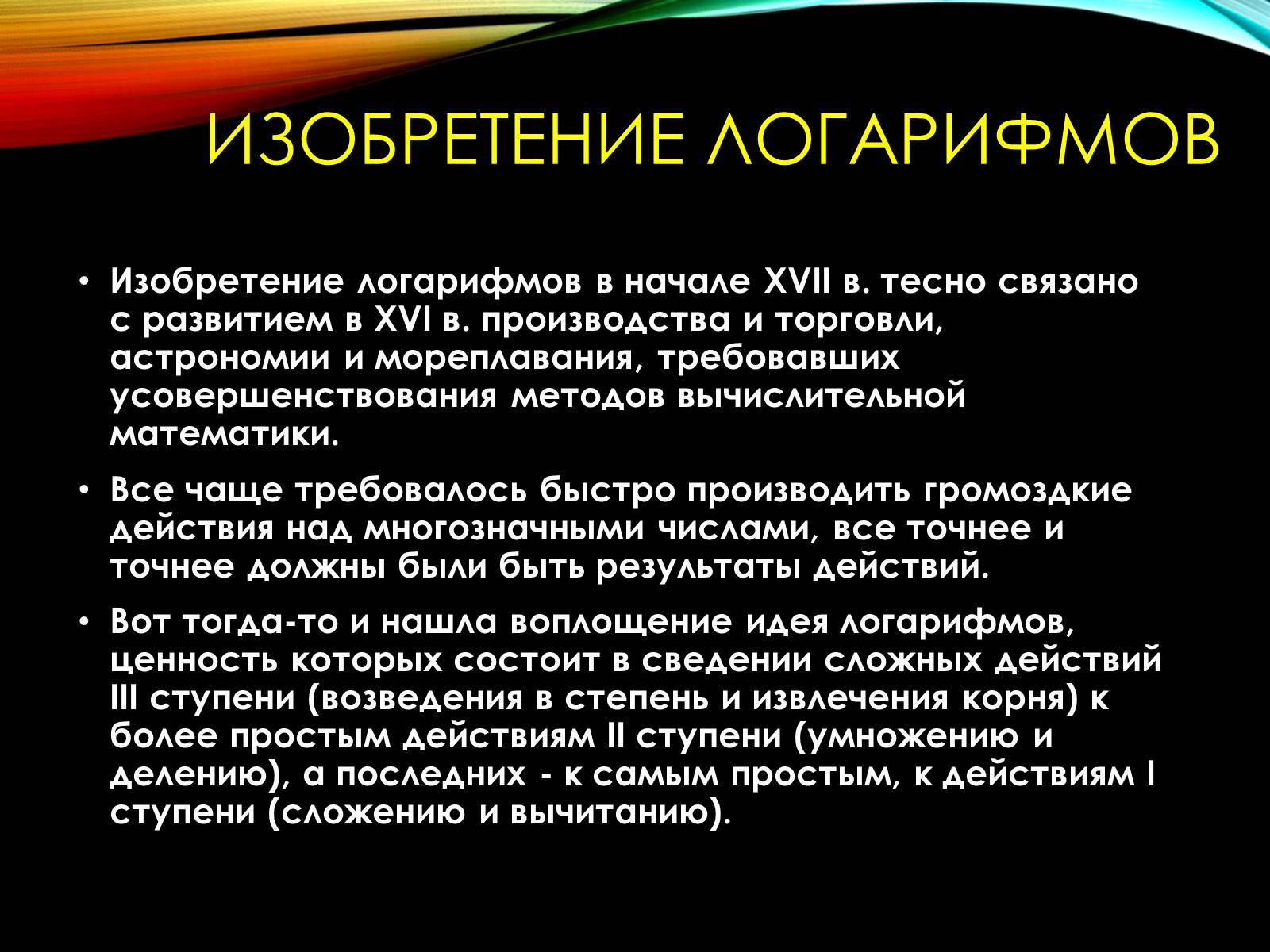 ИЗОБРЕТЕНИЕ ЛОГАРИФМОВ

• Изобретение логарифмов в начале XVII в. тесно связано с развитием в XVI в. производства и торговли, астрономии и мореплавания, требовавших усовершенствования методов вычислительной математики.

• Все чаще требовалось быстро производить громоздкие действия над многозначными числами, все точнее и точнее должны были быть результаты действий.

• Вот тогда-то и нашла воплощение идея логарифмов, ценность которых состоит в сведении сложных действий III ступени (возведения в степень и извлечения корня) к более простым действиям II ступени (умножению и делению), а последних - к самым простым, к действиям I ступени (сложению и вычитанию).